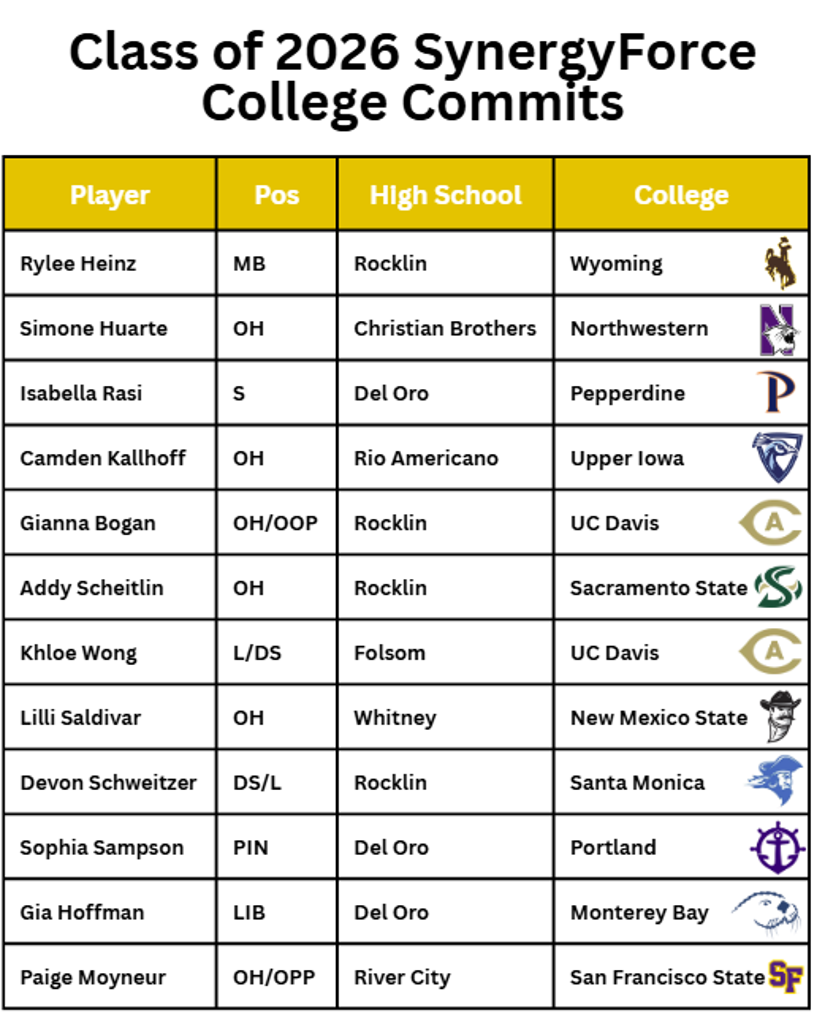 Class of 2026 SynergyForce College Commits

| Player | Pos | HIgh School | College |
|---|---|---|---|
| Rylee Heinz | MB | Rocklin | Wyoming |
| Simone Huarte | OH | Christian Brothers | Northwestern |
| Isabella Rasi | S | Del Oro | Pepperdine |
| Camden Kallhoff | OH | Rio Americano | Upper Iowa |
| Gianna Bogan | OH/OOP | Rocklin | UC Davis |
| Addy Scheitlin | OH | Rocklin | Sacramento State |
| Khloe Wong | L/DS | Folsom | UC Davis |
| Lilli Saldivar | OH | Whitney | New Mexico State |
| Devon Schweitzer | DS/L | Rocklin | Santa Monica |
| Sophia Sampson | PIN | Del Oro | Portland |
| Gia Hoffman | LIB | Del Oro | Monterey Bay |
| Paige Moyneur | OH/OPP | River City | San Francisco State |